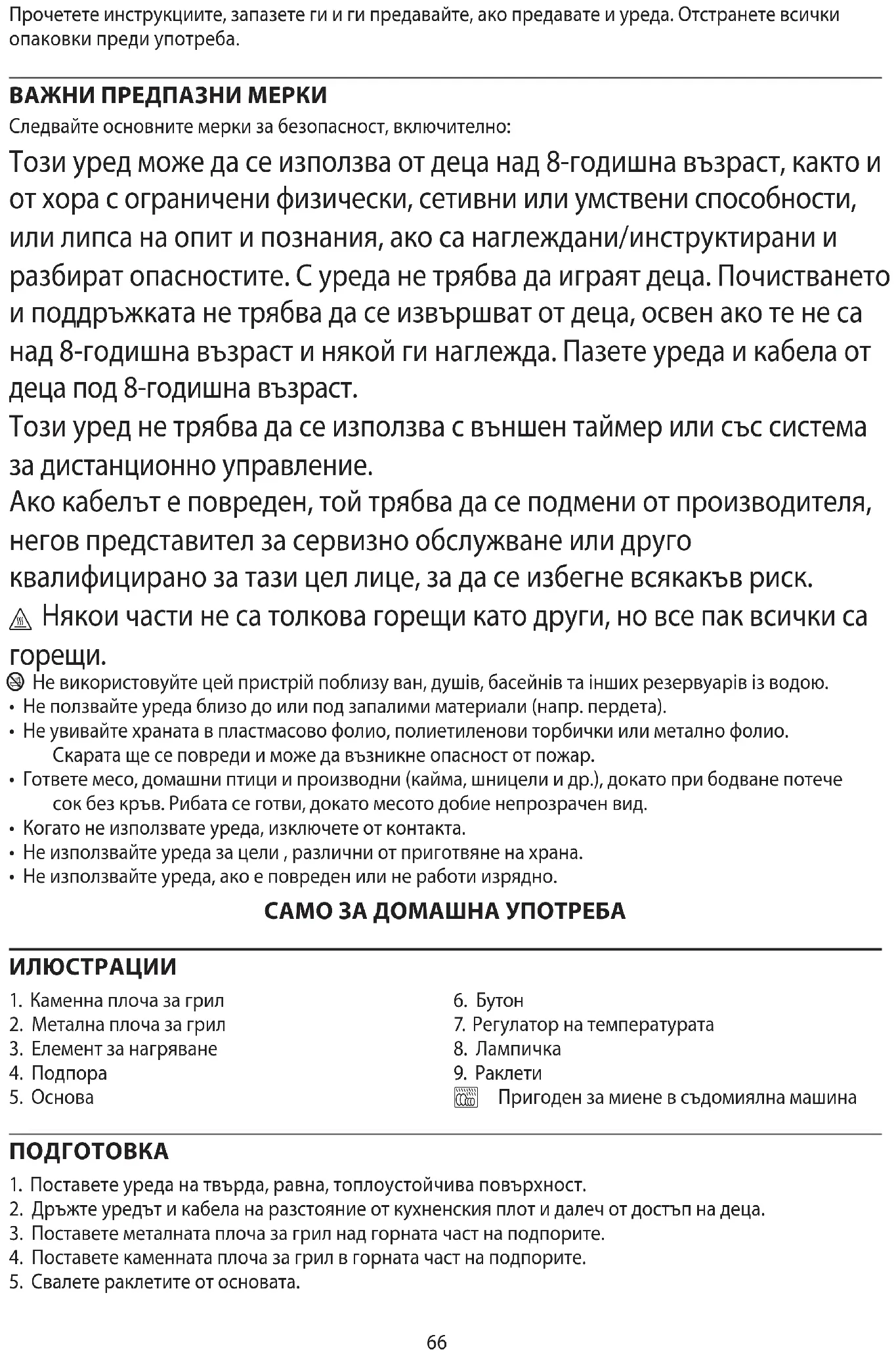 Прочетете инструкциите, запазете ги и ги предавайте, ако предавате и уреда. Отстранете всички опаковки преди употреба.

ВАЖНИ ПРЕДПАЗНИ МЕРКИ
Следвайте основните мерки за безопасност, включително:

Този уред може да се използва от деца над 8-годишна възраст, както и от хора с ограничени физически, сетивни или умствени способности, или липса на опит и познания, ако са наглеждани/инструктирани и разбират опасностите. С уреда не трябва да играят деца. Почистването и поддръжката не трябва да се извършват от деца, освен ако те не са над 8-годишна възраст и някой ги наглежда. Пазете уреда и кабела от деца под 8-годишна възраст.
Този уред не трябва да се използва с външен таймер или със система за дистанционно управление.
Ако кабелът е повреден, той трябва да се подмени от производителя, негов представител за сервизно обслужване или друго квалифицирано за тази цел лице, за да се избегне всякакъв риск.
Някои части не са толкова горещи като други, но все пак всички са горещи.
Не використовуйте цей пристрій поблизу ван, душів, басейнів та інших резервуарів із водою.
• Не ползвайте уреда близо до или под запалими материали (напр. пердета).
• Не увивайте храната в пластмасово фолио, полиетиленови торбички или метално фолио. Скарата ще се повреди и може да възникне опасност от пожар.
• Гответе месо, домашни птици и производни (кайма, шницели и др.), докато при бодване потече сок без кръв. Рибата се готви, докато месото добие непрозрачен вид.
• Когато не използвате уреда, изключете от контакта.
• Не използвайте уреда за цели , различни от приготвяне на храна.
• Не използвайте уреда, ако е повреден или не работи изрядно.

САМО ЗА ДОМАШНА УПОТРЕБА

ИЛЮСТРАЦИИ
1. Каменна плоча за грил
2. Метална плоча за грил
3. Елемент за нагряване
4. Подпора
5. Основа
6. Бутон
7. Регулатор на температурата
8. Лампичка
9. Раклети
Пригоден за миене в съдомиялна машина

ПОДГОТОВКА
1. Поставете уреда на твърда, равна, топлоустойчива повърхност.
2. Дръжте уредът и кабела на разстояние от кухненския плот и далеч от достъп на деца.
3. Поставете металната плоча за грил над горната част на подпорите.
4. Поставете каменната плоча за грил в горната част на подпорите.
5. Свалете раклетите от основата.

66